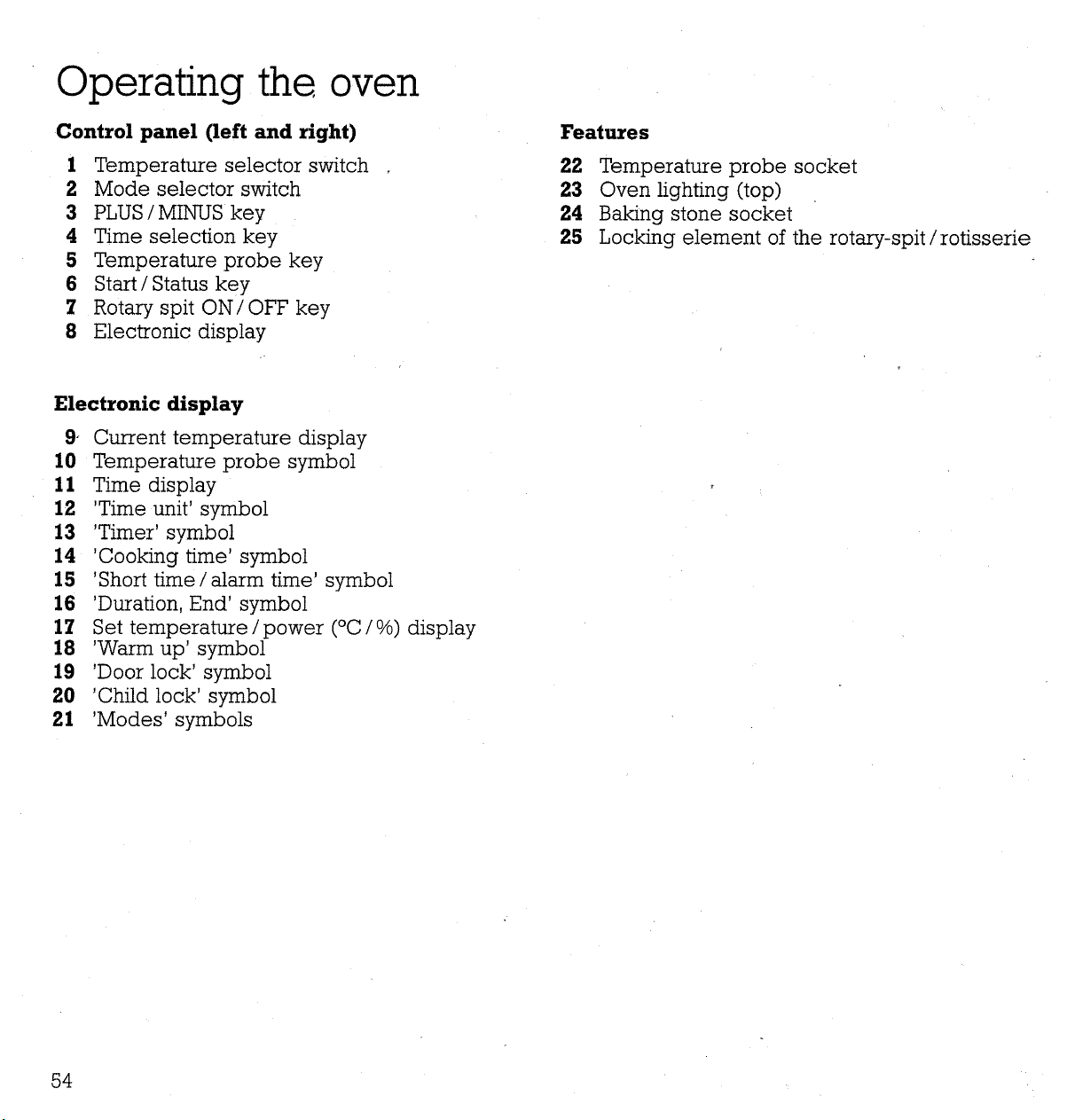 Operating the oven

Control panel (left and right)

1 Temperature selector switch
2 Mode selector switch
3 PLUS / MINUS key
4 Time selection key
5 Temperature probe key
6 Start / Status key
7 Rotary spit ON / OFF key
8 Electronic display

Electronic display

9 Current temperature display
10 Temperature probe symbol
11 Time display
12 'Time unit' symbol
13 'Timer' symbol
14 'Cooking time' symbol
15 'Short time / alarm time' symbol
16 'Duration, End' symbol
17 Set temperature / power (°C / %) display
18 'Warm up' symbol
19 'Door lock' symbol
20 'Child lock' symbol
21 'Modes' symbols

Features

22 Temperature probe socket
23 Oven lighting (top)
24 Baking stone socket
25 Locking element of the rotary-spit / rotisserie

54